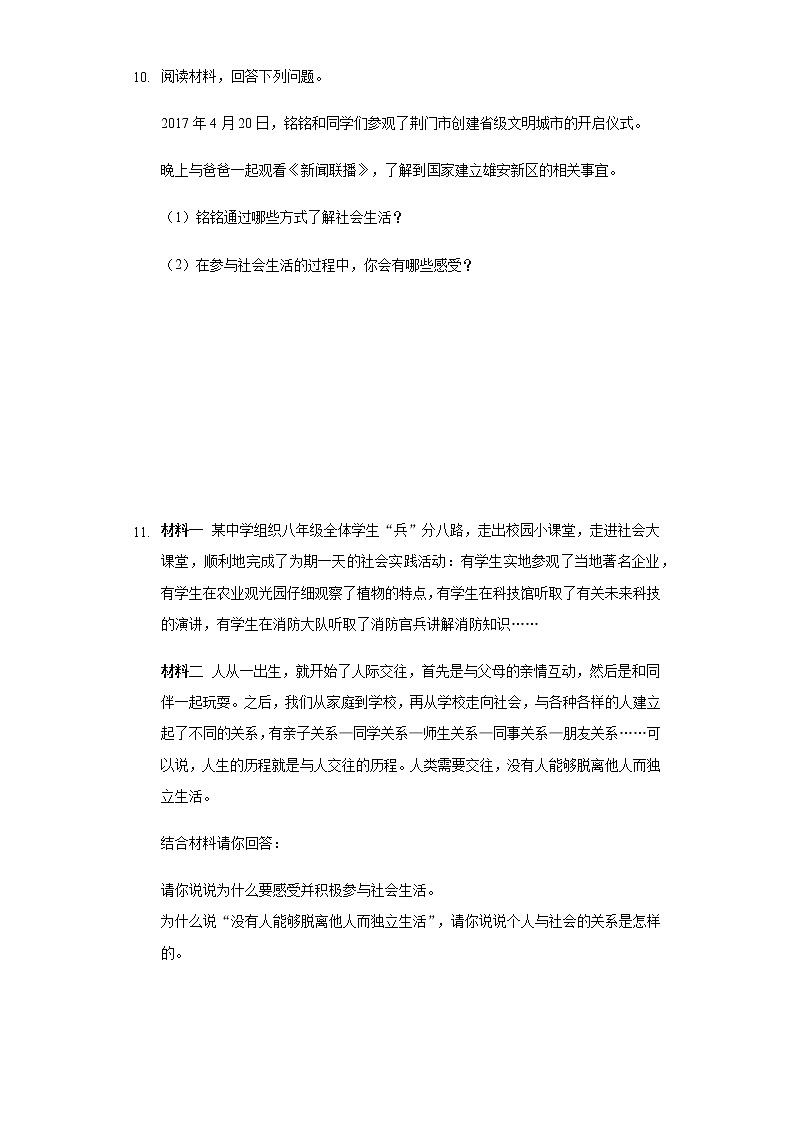 10. 阅读材料，回答下列问题。

2017 年 4 月 20 日，铭铭和同学们参观了荆门市创建省级文明城市的开启仪式。

晚上与爸爸一起观看《新闻联播》，了解到国家建立雄安新区的相关事宜。

（1）铭铭通过哪些方式了解社会生活？

（2）在参与社会生活的过程中，你会有哪些感受？

11. 材料一 某中学组织八年级全体学生“兵”分八路，走出校园小课堂，走进社会大课堂，顺利地完成了为期一天的社会实践活动：有学生实地参观了当地著名企业，有学生在农业观光园仔细观察了植物的特点，有学生在科技馆听取了有关未来科技的演讲，有学生在消防大队听取了消防官兵讲解消防知识……

材料二 人从一出生，就开始了人际交往，首先是与父母的亲情互动，然后是和同伴一起玩耍。之后，我们从家庭到学校，再从学校走向社会，与各种各样的人建立起了不同的关系，有亲子关系—同学关系—师生关系—同事关系—朋友关系……可以说，人生的历程就是与人交往的历程。人类需要交往，没有人能够脱离他人而独立生活。

结合材料请你回答：

请你说说为什么要感受并积极参与社会生活。
为什么说“没有人能够脱离他人而独立生活”，请你说说个人与社会的关系是怎样的。